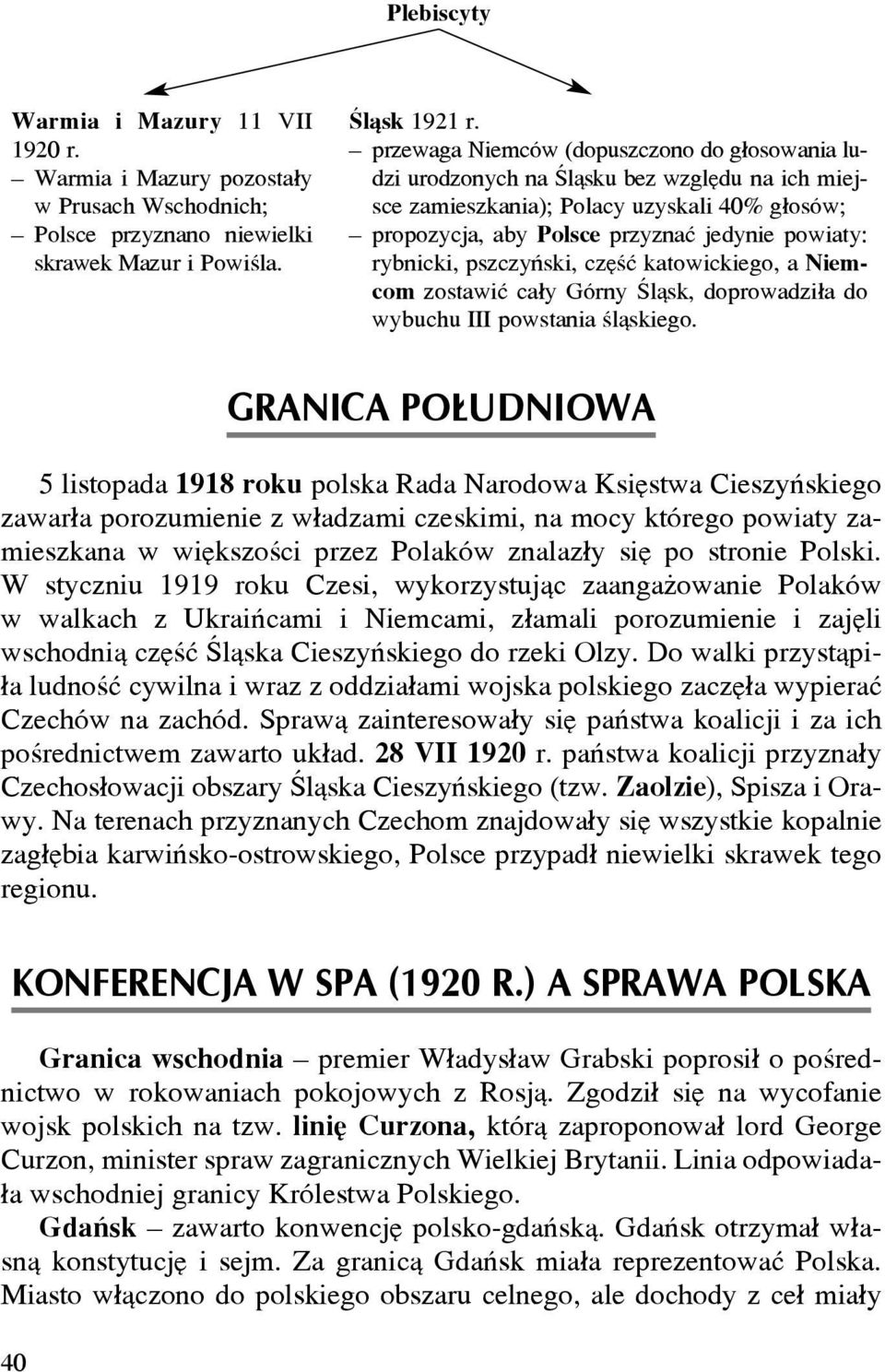 Plebiscyty

Warmia i Mazury 11 VII 1920 r.
– Warmia i Mazury pozostały w Prusach Wschodnich;
– Polsce przyznano niewielki skrawek Mazur i Powiśla.

Śląsk 1921 r.
– przewaga Niemców (dopuszczono do głosowania ludzi urodzonych na Śląsku bez względu na ich miejsce zamieszkania); Polacy uzyskali 40% głosów;
– propozycja, aby Polsce przyznać jedynie powiaty: rybnicki, pszczyński, część katowickiego, a Niemcom zostawić cały Górny Śląsk, doprowadziła do wybuchu III powstania śląskiego.

GRANICA POŁUDNIOWA

5 listopada 1918 roku polska Rada Narodowa Księstwa Cieszyńskiego zawarła porozumienie z władzami czeskimi, na mocy którego powiaty zamieszkana w większości przez Polaków znalazły się po stronie Polski. W styczniu 1919 roku Czesi, wykorzystując zaangażowanie Polaków w walkach z Ukraińcami i Niemcami, złamali porozumienie i zajęli wschodnią część Śląska Cieszyńskiego do rzeki Olzy. Do walki przystąpiła ludność cywilna i wraz z oddziałami wojska polskiego zaczęła wypierać Czechów na zachód. Sprawą zainteresowały się państwa koalicji i za ich pośrednictwem zawarto układ. 28 VII 1920 r. państwa koalicji przyznały Czechosłowacji obszary Śląska Cieszyńskiego (tzw. Zaolzie), Spisza i Orawy. Na terenach przyznanych Czechom znajdowały się wszystkie kopalnie zagłębia karwińsko-ostrowskiego, Polsce przypadł niewielki skrawek tego regionu.

KONFERENCJA W SPA (1920 R.) A SPRAWA POLSKA

Granica wschodnia – premier Władysław Grabski poprosił o pośrednictwo w rokowaniach pokojowych z Rosją. Zgodził się na wycofanie wojsk polskich na tzw. linię Curzona, którą zaproponował lord George Curzon, minister spraw zagranicznych Wielkiej Brytanii. Linia odpowiadała wschodniej granicy Królestwa Polskiego.

Gdańsk – zawarto konwencję polsko-gdańską. Gdańsk otrzymał własną konstytucję i sejm. Za granicą Gdańsk miała reprezentować Polska. Miasto włączono do polskiego obszaru celnego, ale dochody z ceł miały

40